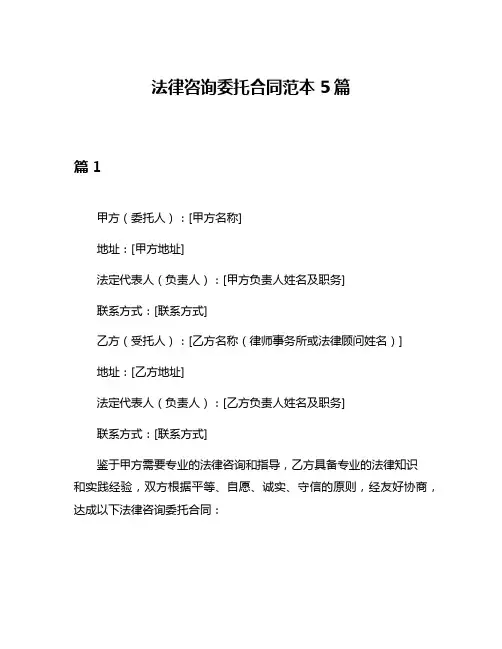 法律咨询委托合同范本 5 篇

篇 1

甲方（委托人）：[甲方名称]

地址：[甲方地址]

法定代表人（负责人）：[甲方负责人姓名及职务]

联系方式：[联系方式]

乙方（受托人）：[乙方名称（律师事务所或法律顾问姓名）]

地址：[乙方地址]

法定代表人（负责人）：[乙方负责人姓名及职务]

联系方式：[联系方式]

鉴于甲方需要专业的法律咨询和指导，乙方具备专业的法律知识和实践经验，双方根据平等、自愿、诚实、守信的原则，经友好协商，达成以下法律咨询委托合同：